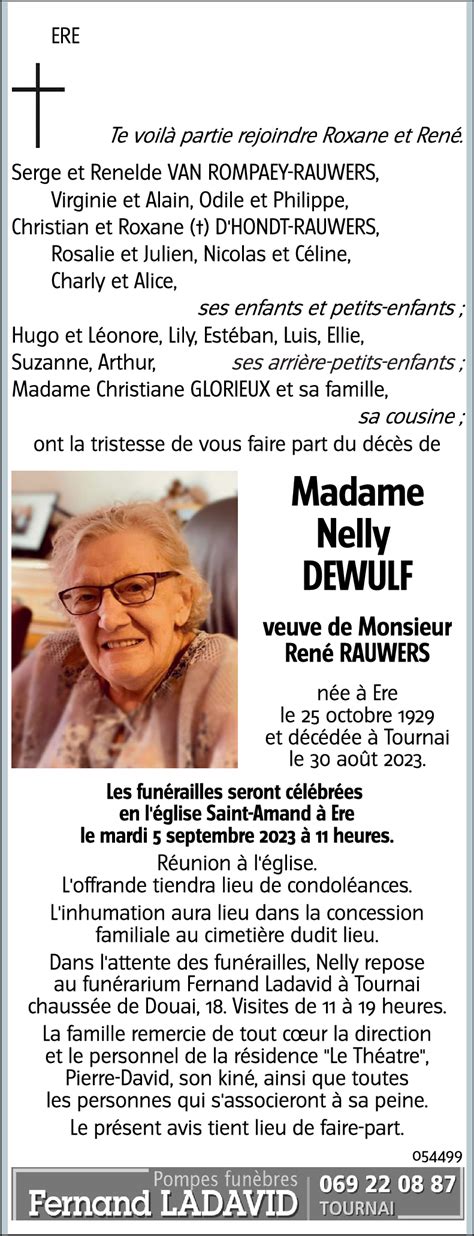 ERE

Te voilà partie rejoindre Roxane et René.

Serge et Renelde VAN ROMPAEY-RAUWERS,
Virginie et Alain, Odile et Philippe,
Christian et Roxane (†) D'HONDT-RAUWERS,
Rosalie et Julien, Nicolas et Céline,
Charly et Alice,
ses enfants et petits-enfants ;
Hugo et Léonore, Lily, Estéban, Luis, Ellie,
Suzanne, Arthur, ses arrière-petits-enfants ;
Madame Christiane GLORIEUX et sa famille,
sa cousine ;
ont la tristesse de vous faire part du décès de

Madame
Nelly
DEWULF

veuve de Monsieur
René RAUWERS

née à Ere
le 25 octobre 1929
et décédée à Tournai
le 30 août 2023.

Les funérailles seront célébrées
en l'église Saint-Amand à Ere
le mardi 5 septembre 2023 à 11 heures.

Réunion à l'église.
L'offrande tiendra lieu de condoléances.

L'inhumation aura lieu dans la concession familiale au cimetière dudit lieu.

Dans l'attente des funérailles, Nelly repose au funérarium Fernand Ladavid à Tournai chaussée de Douai, 18. Visites de 11 à 19 heures.

La famille remercie de tout cœur la direction et le personnel de la résidence "Le Théatre", Pierre-David, son kiné, ainsi que toutes les personnes qui s'associeront à sa peine.

Le présent avis tient lieu de faire-part.

054499

Pompes funèbres
Fernand LADAVID
069 22 08 87
TOURNAI